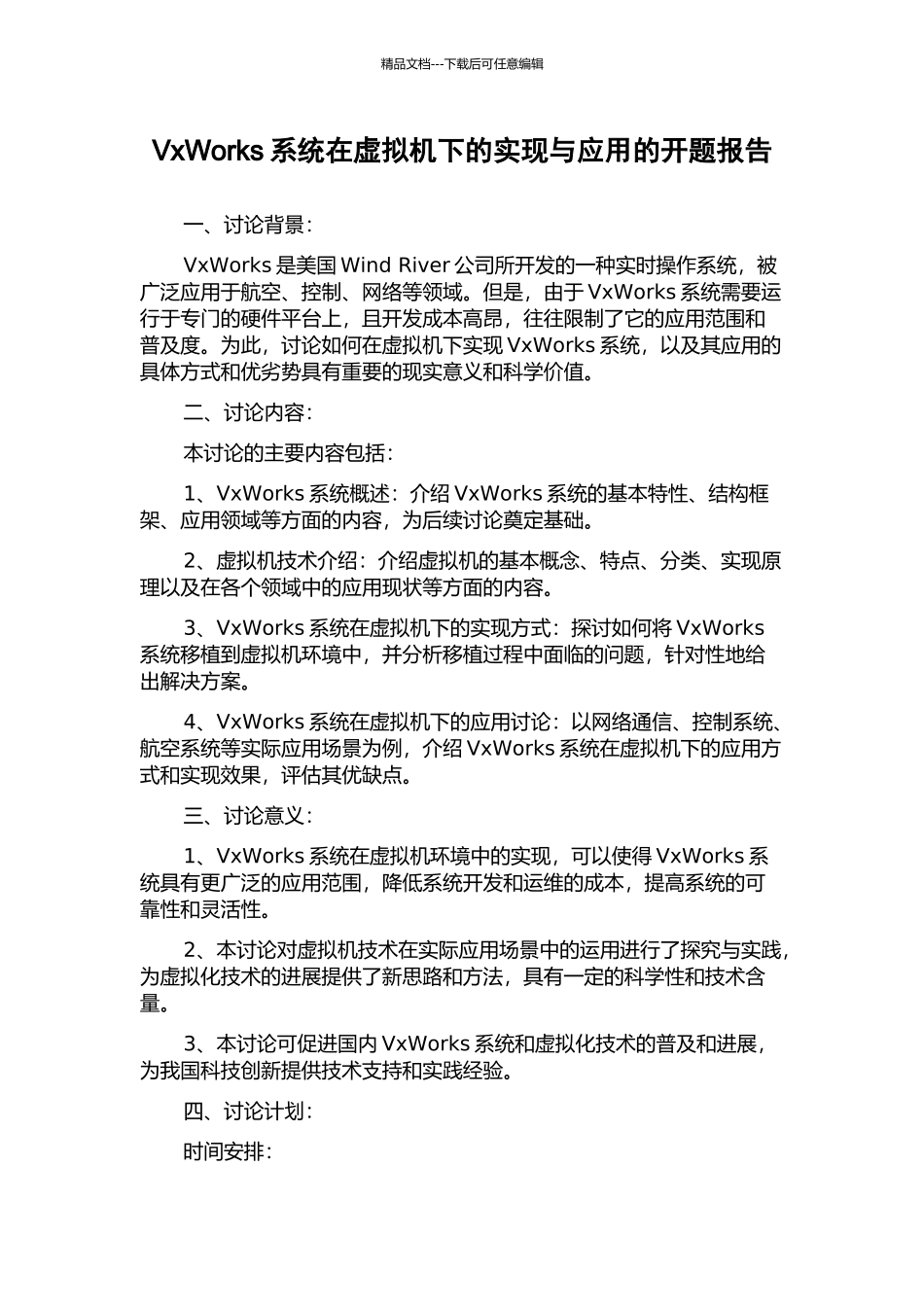 精品文档---下载后可任意编辑

VxWorks 系统在虚拟机下的实现与应用的开题报告

一、讨论背景：

VxWorks 是美国 Wind River 公司所开发的一种实时操作系统，被广泛应用于航空、控制、网络等领域。但是，由于 VxWorks 系统需要运行于专门的硬件平台上，且开发成本高昂，往往限制了它的应用范围和普及度。为此，讨论如何在虚拟机下实现 VxWorks 系统，以及其应用的具体方式和优劣势具有重要的现实意义和科学价值。

二、讨论内容：

本讨论的主要内容包括：

1、VxWorks 系统概述：介绍 VxWorks 系统的基本特性、结构框架、应用领域等方面的内容，为后续讨论奠定基础。

2、虚拟机技术介绍：介绍虚拟机的基本概念、特点、分类、实现原理以及在各个领域中的应用现状等方面的内容。

3、VxWorks 系统在虚拟机下的实现方式：探讨如何将 VxWorks 系统移植到虚拟机环境中，并分析移植过程中面临的问题，针对性地给出解决方案。

4、VxWorks 系统在虚拟机下的应用讨论：以网络通信、控制系统、航空系统等实际应用场景为例，介绍 VxWorks 系统在虚拟机下的应用方式和实现效果，评估其优缺点。

三、讨论意义：

1、VxWorks 系统在虚拟机环境中的实现，可以使得 VxWorks 系统具有更广泛的应用范围，降低系统开发和运维的成本，提高系统的可靠性和灵活性。

2、本讨论对虚拟机技术在实际应用场景中的运用进行了探究与实践，为虚拟化技术的进展提供了新思路和方法，具有一定的科学性和技术含量。

3、本讨论可促进国内 VxWorks 系统和虚拟化技术的普及和进展，为我国科技创新提供技术支持和实践经验。

四、讨论计划：

时间安排：